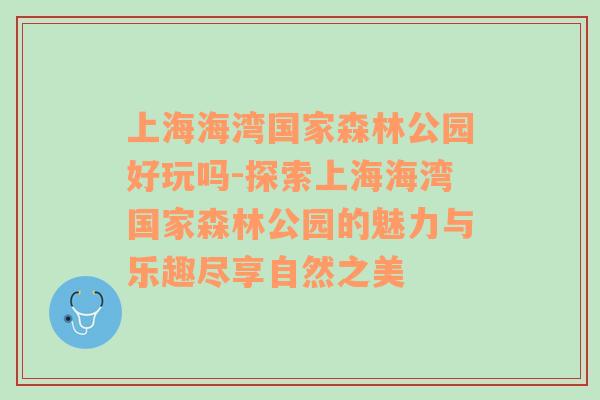 上海海湾国家森林公园好玩吗-探索上海海湾国家森林公园的魅力与乐趣尽享自然之美